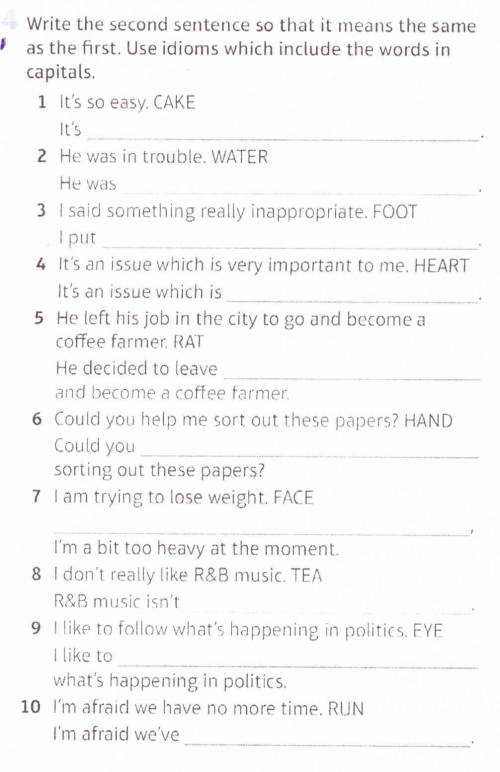 Write the second sentence so that it means the same as the first. Use idioms which include the words in capitals.

1 It's so easy. CAKE
It's ______.

2 He was in trouble. WATER
He was ______.

3 I said something really inappropriate. FOOT
I put ______.

4 It's an issue which is very important to me. HEART
It's an issue which is ______.

5 He left his job in the city to go and become a coffee farmer. RAT
He decided to leave ______ and become a coffee farmer.

6 Could you help me sort out these papers? HAND
Could you ______ sorting out these papers?

7 I am trying to lose weight. FACE
______, I'm a bit too heavy at the moment.

8 I don't really like R&B music. TEA
R&B music isn't ______.

9 I like to follow what's happening in politics. EYE
I like to ______ what's happening in politics.

10 I'm afraid we have no more time. RUN
I'm afraid we've ______.